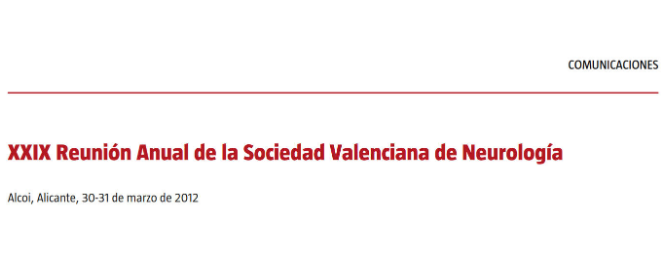 COMUNICACIONES

XXIX Reunión Anual de la Sociedad Valenciana de Neurología

Alcoi, Alicante, 30-31 de marzo de 2012